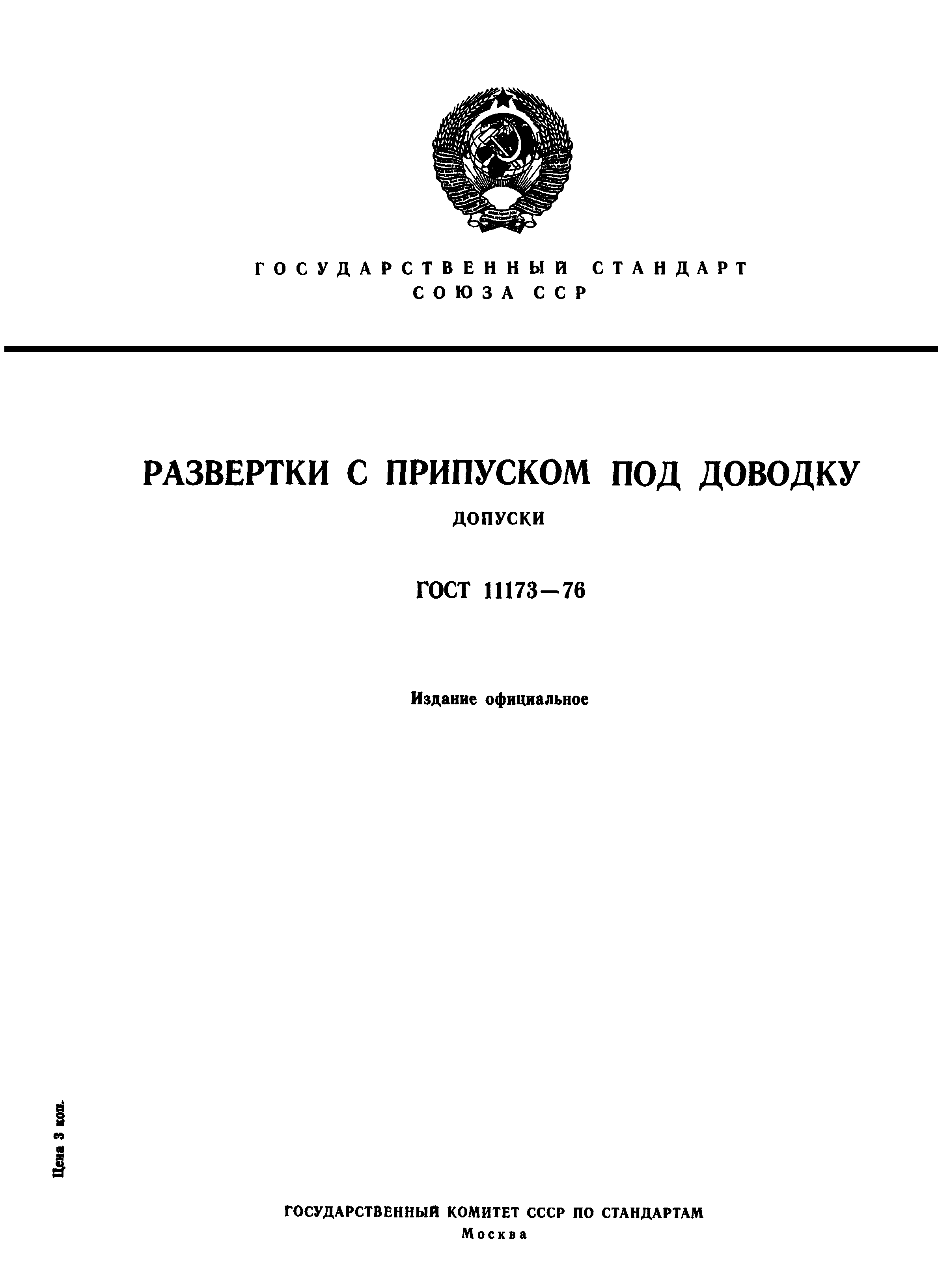 ГОСУДАРСТВЕННЫЙ СТАНДАРТ
СОЮЗА ССР

РАЗВЕРТКИ С ПРИПУСКОМ ПОД ДОВОДКУ
ДОПУСКИ

ГОСТ 11173—76

Издание официальное

Цена 3 коп.

ГОСУДАРСТВЕННЫЙ КОМИТЕТ СССР ПО СТАНДАРТАМ
Москва